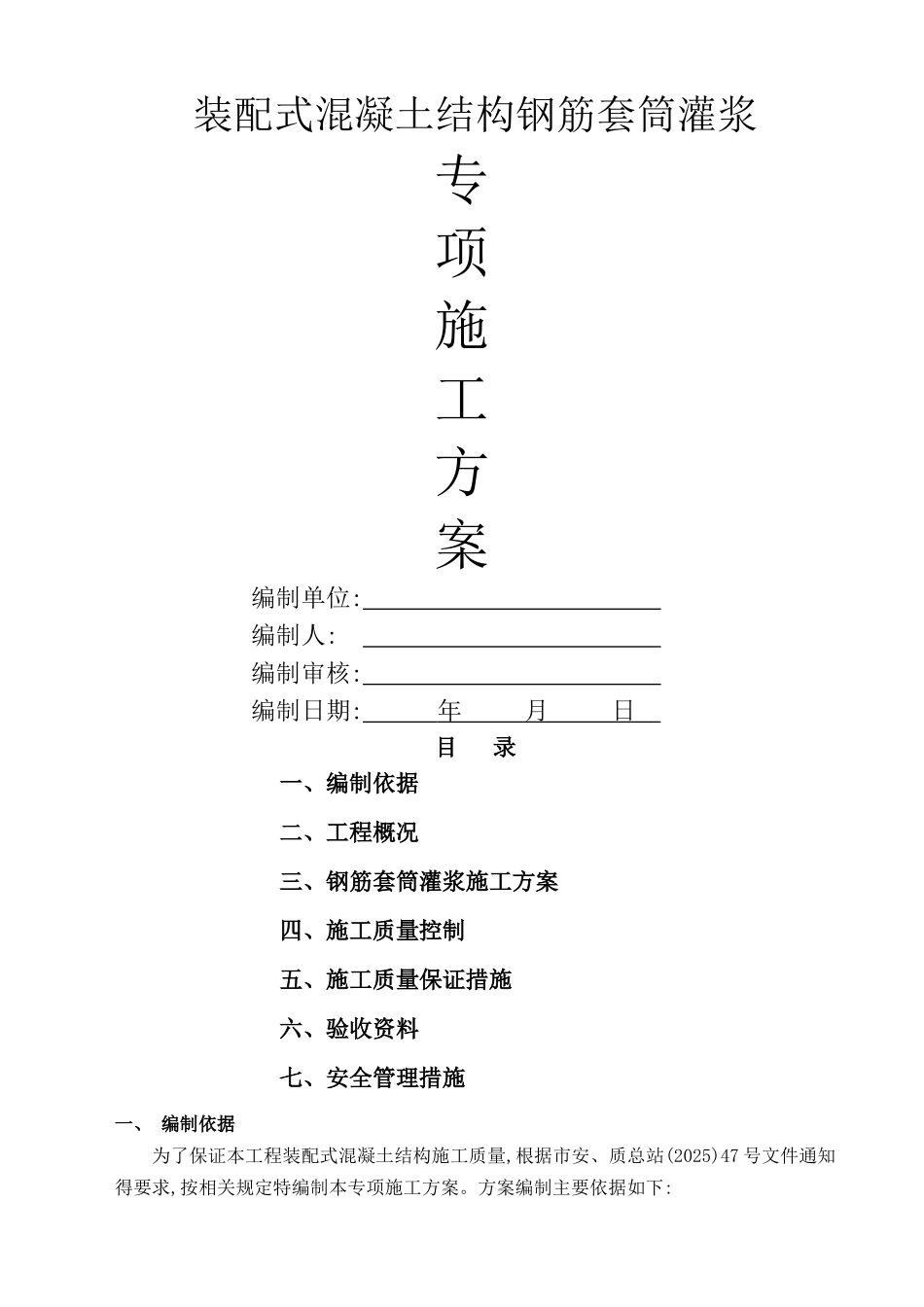 装配式混凝土结构钢筋套筒灌浆

专

项

施

工

方

案

编制单位:

编制人:

编制审核:

编制日期: 年 月 日

目 录

一、编制依据

二、工程概况

三、钢筋套筒灌浆施工方案

四、施工质量控制

五、施工质量保证措施

六、验收资料

七、安全管理措施

一、 编制依据

为了保证本工程装配式混凝土结构施工质量,根据市安、质总站(2025)47号文件通知得要求,按相关规定特编制本专项施工方案。方案编制主要依据如下: